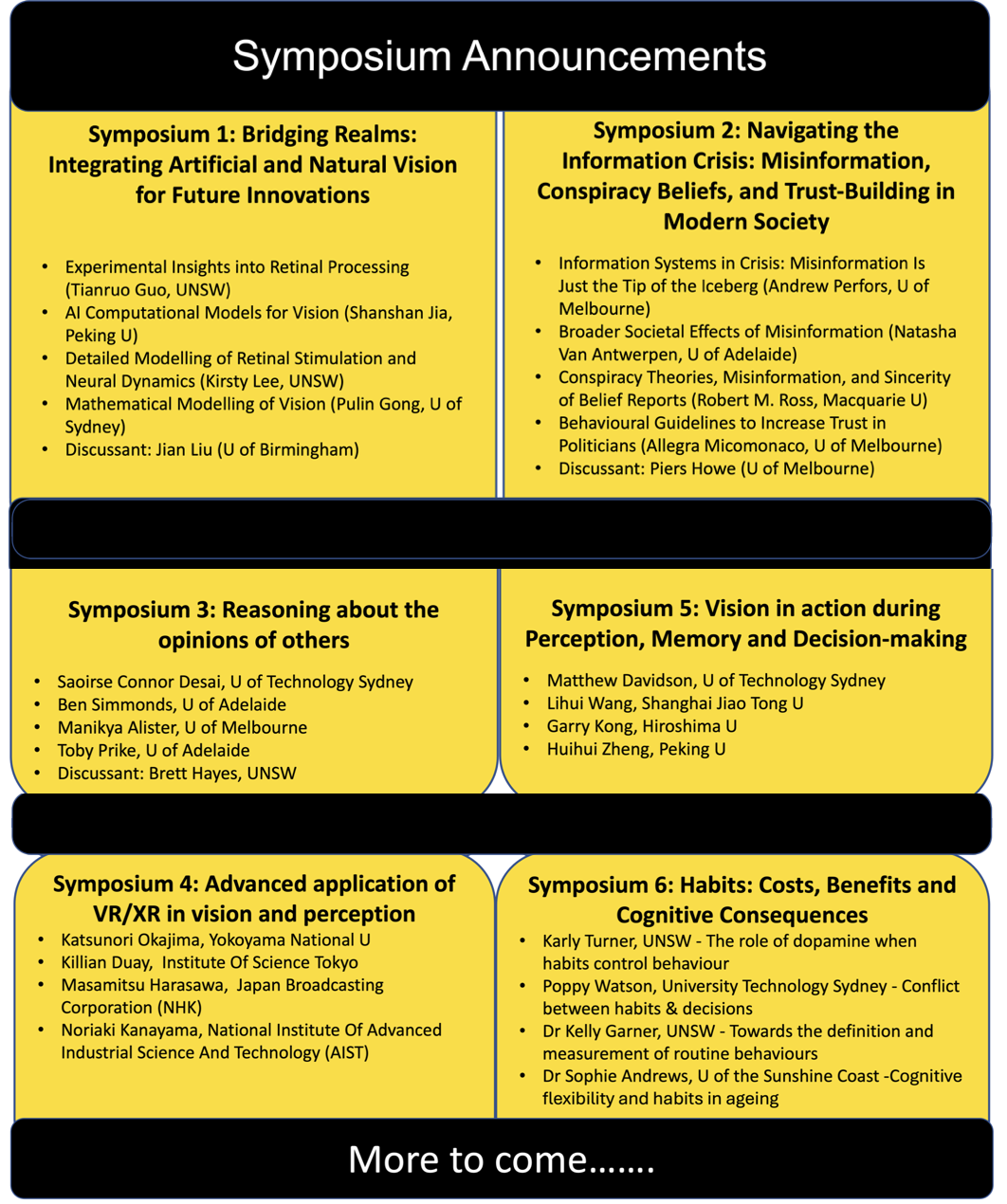 Symposium Announcements

Symposium 1: Bridging Realms: Integrating Artificial and Natural Vision for Future Innovations

• Experimental Insights into Retinal Processing (Tianruo Guo, UNSW)
• AI Computational Models for Vision (Shanshan Jia, Peking U)
• Detailed Modelling of Retinal Stimulation and Neural Dynamics (Kirsty Lee, UNSW)
• Mathematical Modelling of Vision (Pulin Gong, U of Sydney)
• Discussant: Jian Liu (U of Birmingham)

Symposium 2: Navigating the Information Crisis: Misinformation, Conspiracy Beliefs, and Trust-Building in Modern Society

• Information Systems in Crisis: Misinformation Is Just the Tip of the Iceberg (Andrew Perfors, U of Melbourne)
• Broader Societal Effects of Misinformation (Natasha Van Antwerpen, U of Adelaide)
• Conspiracy Theories, Misinformation, and Sincerity of Belief Reports (Robert M. Ross, Macquarie U)
• Behavioural Guidelines to Increase Trust in Politicians (Allegra Micomonaco, U of Melbourne)
• Discussant: Piers Howe (U of Melbourne)

Symposium 3: Reasoning about the opinions of others

• Saoirse Connor Desai, U of Technology Sydney
• Ben Simmonds, U of Adelaide
• Manikya Alister, U of Melbourne
• Toby Prike, U of Adelaide
• Discussant: Brett Hayes, UNSW

Symposium 5: Vision in action during Perception, Memory and Decision-making

• Matthew Davidson, U of Technology Sydney
• Lihui Wang, Shanghai Jiao Tong U
• Garry Kong, Hiroshima U
• Huihui Zheng, Peking U

Symposium 4: Advanced application of VR/XR in vision and perception

• Katsunori Okajima, Yokoyama National U
• Killian Duay, Institute Of Science Tokyo
• Masamitsu Harasawa, Japan Broadcasting Corporation (NHK)
• Noriaki Kanayama, National Institute Of Advanced Industrial Science And Technology (AIST)

Symposium 6: Habits: Costs, Benefits and Cognitive Consequences

• Karly Turner, UNSW - The role of dopamine when habits control behaviour
• Poppy Watson, University Technology Sydney - Conflict between habits & decisions
• Dr Kelly Garner, UNSW - Towards the definition and measurement of routine behaviours
• Dr Sophie Andrews, U of the Sunshine Coast -Cognitive flexibility and habits in ageing

More to come…….